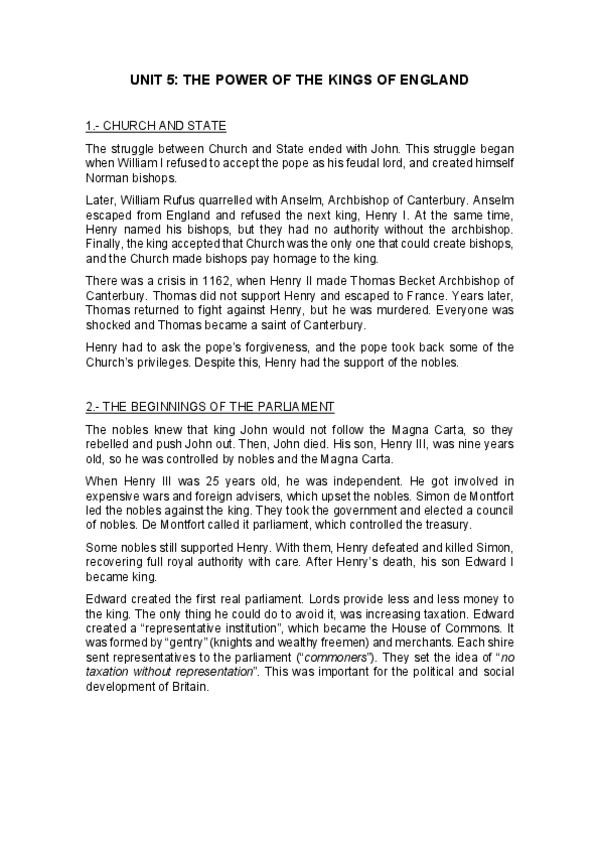 UNIT 5: THE POWER OF THE KINGS OF ENGLAND

1.- CHURCH AND STATE

The struggle between Church and State ended with John. This struggle began when William I refused to accept the pope as his feudal lord, and created himself Norman bishops.

Later, William Rufus quarrelled with Anselm, Archbishop of Canterbury. Anselm escaped from England and refused the next king, Henry I. At the same time, Henry named his bishops, but they had no authority without the archbishop. Finally, the king accepted that Church was the only one that could create bishops, and the Church made bishops pay homage to the king.

There was a crisis in 1162, when Henry II made Thomas Becket Archbishop of Canterbury. Thomas did not support Henry and escaped to France. Years later, Thomas returned to fight against Henry, but he was murdered. Everyone was shocked and Thomas became a saint of Canterbury.

Henry had to ask the pope's forgiveness, and the pope took back some of the Church's privileges. Despite this, Henry had the support of the nobles.

2.- THE BEGINNINGS OF THE PARLIAMENT

The nobles knew that king John would not follow the Magna Carta, so they rebelled and push John out. Then, John died. His son, Henry III, was nine years old, so he was controlled by nobles and the Magna Carta.

When Henry III was 25 years old, he was independent. He got involved in expensive wars and foreign advisers, which upset the nobles. Simon de Montfort led the nobles against the king. They took the government and elected a council of nobles. De Montfort called it parliament, which controlled the treasury.

Some nobles still supported Henry. With them, Henry defeated and killed Simon, recovering full royal authority with care. After Henry's death, his son Edward I became king.

Edward created the first real parliament. Lords provide less and less money to the king. The only thing he could do to avoid it, was increasing taxation. Edward created a "representative institution", which became the House of Commons. It was formed by "gentry" (knights and wealthy freemen) and merchants. Each shire sent representatives to the parliament ("commoners"). They set the idea of "no taxation without representation". This was important for the political and social development of Britain.